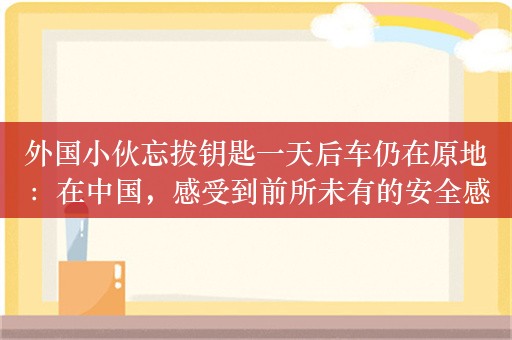 外国小伙忘拔钥匙一天后车仍在原地：在中国，感受到前所未有的安全感